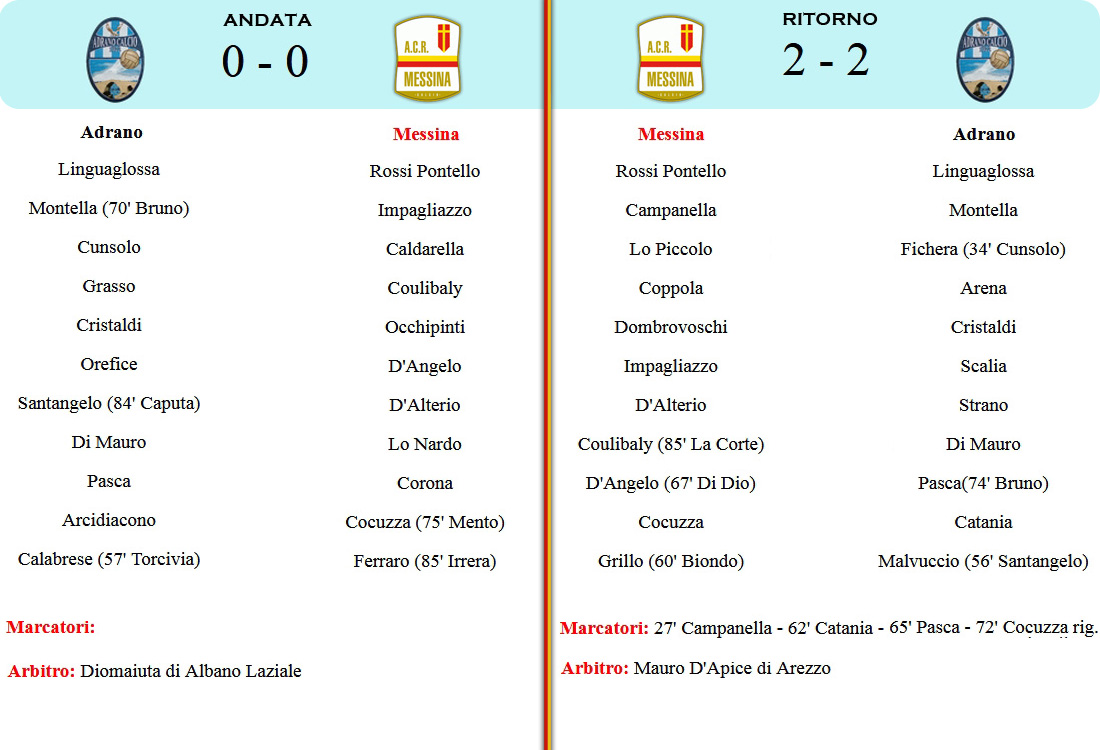 ADRANO CALCIO

ANDATA
0 - 0

A.C.R. MESSINA

Adrano
Linguaglossa
Montella (70' Bruno)
Cunsolo
Grasso
Cristaldi
Orefice
Santangelo (84' Caputa)
Di Mauro
Pasca
Arcidiacono
Calabrese (57' Torcivia)

Messina
Rossi Pontello
Impagliazzo
Caldarella
Coulibaly
Occhipinti
D'Angelo
D'Alterio
Lo Nardo
Corona
Cocuzza (75' Mento)
Ferraro (85' Irrera)

Marcatori:

Arbitro: Diomaiuta di Albano Laziale

A.C.R. MESSINA

RITORNO
2 - 2

ADRANO CALCIO

Messina
Rossi Pontello
Campanella
Lo Piccolo
Coppola
Dombrovoschi
Impagliazzo
D'Alterio
Coulibaly (85' La Corte)
D'Angelo (67' Di Dio)
Cocuzza
Grillo (60' Biondo)

Adrano
Linguaglossa
Montella
Fichera (34' Cunsolo)
Arena
Cristaldi
Scalia
Strano
Di Mauro
Pasca(74' Bruno)
Catania
Malvuccio (56' Santangelo)

Marcatori: 27' Campanella - 62' Catania - 65' Pasca - 72' Cocuzza rig.

Arbitro: Mauro D'Apice di Arezzo